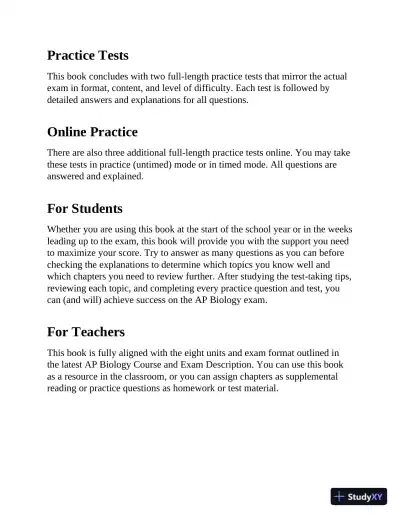 Practice Tests

This book concludes with two full-length practice tests that mirror the actual exam in format, content, and level of difficulty. Each test is followed by detailed answers and explanations for all questions.

Online Practice

There are also three additional full-length practice tests online. You may take these tests in practice (untimed) mode or in timed mode. All questions are answered and explained.

For Students

Whether you are using this book at the start of the school year or in the weeks leading up to the exam, this book will provide you with the support you need to maximize your score. Try to answer as many questions as you can before checking the explanations to determine which topics you know well and which chapters you need to review further. After studying the test-taking tips, reviewing each topic, and completing every practice question and test, you can (and will) achieve success on the AP Biology exam.

For Teachers

This book is fully aligned with the eight units and exam format outlined in the latest AP Biology Course and Exam Description. You can use this book as a resource in the classroom, or you can assign chapters as supplemental reading or practice questions as homework or test material.

StudyXY